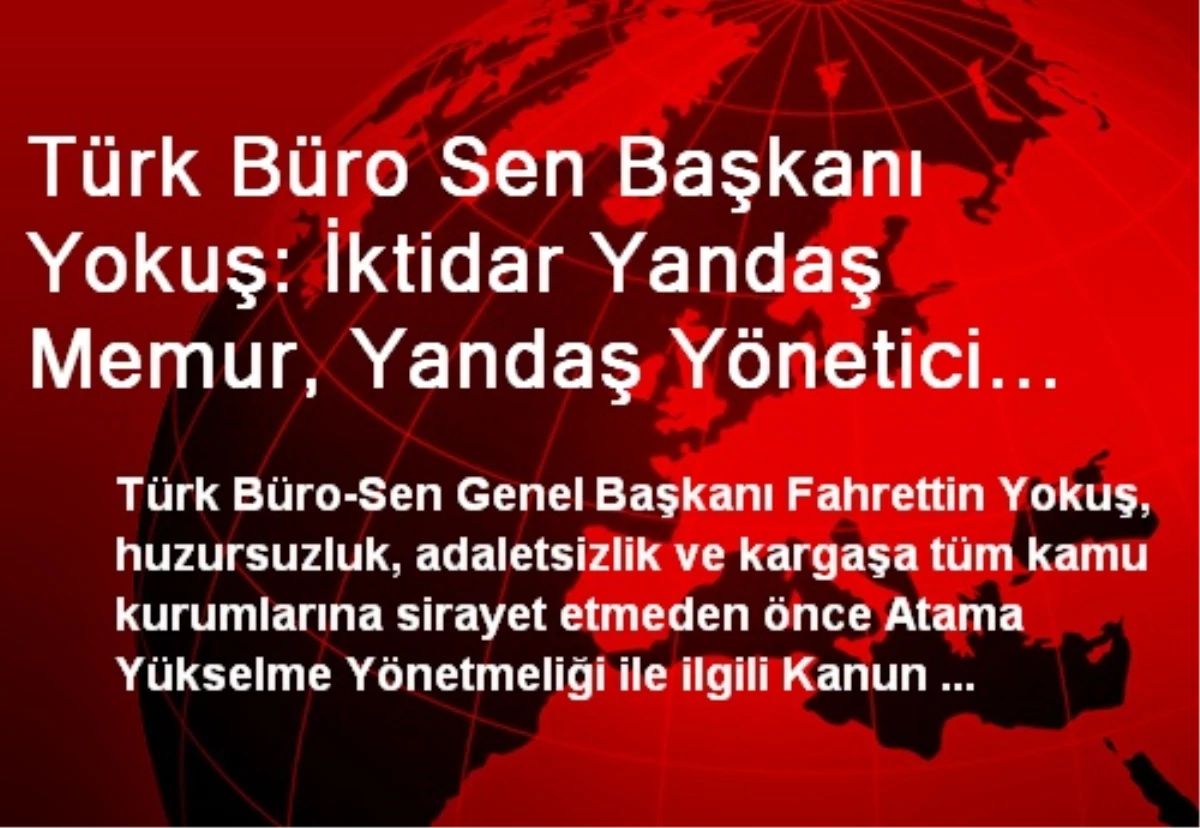 Türk Büro Sen Başkanı Yokuş: İktidar Yandaş Memur, Yandaş Yönetici…

Türk Büro-Sen Genel Başkanı Fahrettin Yokuş, huzursuzluk, adaletsizlik ve kargaşa tüm kamu kurumlarına sirayet etmeden önce Atama Yükselme Yönetmeliği ile ilgili Kanun ...